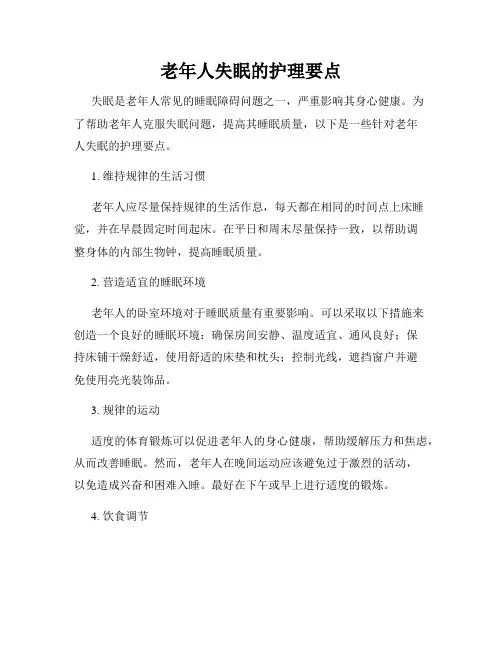 老年人失眠的护理要点

失眠是老年人常见的睡眠障碍问题之一，严重影响其身心健康。为了帮助老年人克服失眠问题，提高其睡眠质量，以下是一些针对老年人失眠的护理要点。

1. 维持规律的生活习惯

老年人应尽量保持规律的生活作息，每天都在相同的时间点上床睡觉，并在早晨固定时间起床。在平日和周末尽量保持一致，以帮助调整身体的内部生物钟，提高睡眠质量。

2. 营造适宜的睡眠环境

老年人的卧室环境对于睡眠质量有重要影响。可以采取以下措施来创造一个良好的睡眠环境：确保房间安静、温度适宜、通风良好；保持床铺干燥舒适，使用舒适的床垫和枕头；控制光线，遮挡窗户并避免使用亮光装饰品。

3. 规律的运动

适度的体育锻炼可以促进老年人的身心健康，帮助缓解压力和焦虑，从而改善睡眠。然而，老年人在晚间运动应该避免过于激烈的活动，以免造成兴奋和困难入睡。最好在下午或早上进行适度的锻炼。

4. 饮食调节